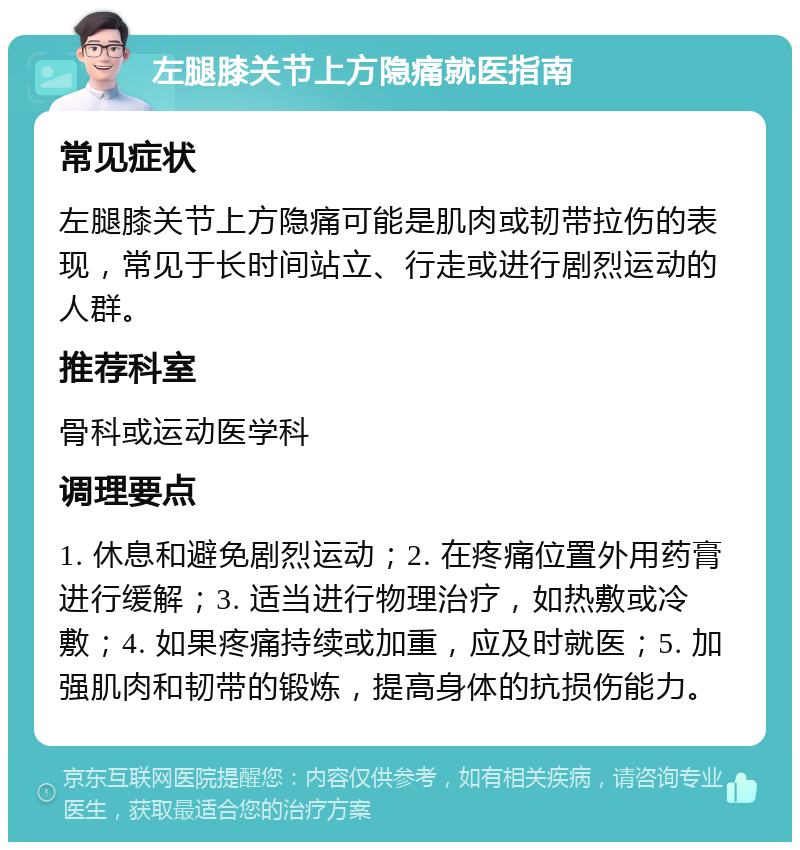 左腿膝关节上方隐痛就医指南

常见症状

左腿膝关节上方隐痛可能是肌肉或韧带拉伤的表现，常见于长时间站立、行走或进行剧烈运动的人群。

推荐科室

骨科或运动医学科

调理要点

1. 休息和避免剧烈运动；2. 在疼痛位置外用药膏进行缓解；3. 适当进行物理治疗，如热敷或冷敷；4. 如果疼痛持续或加重，应及时就医；5. 加强肌肉和韧带的锻炼，提高身体的抗损伤能力。

京东互联网医院提醒您：内容仅供参考，如有相关疾病，请咨询专业医生，获取最适合您的治疗方案